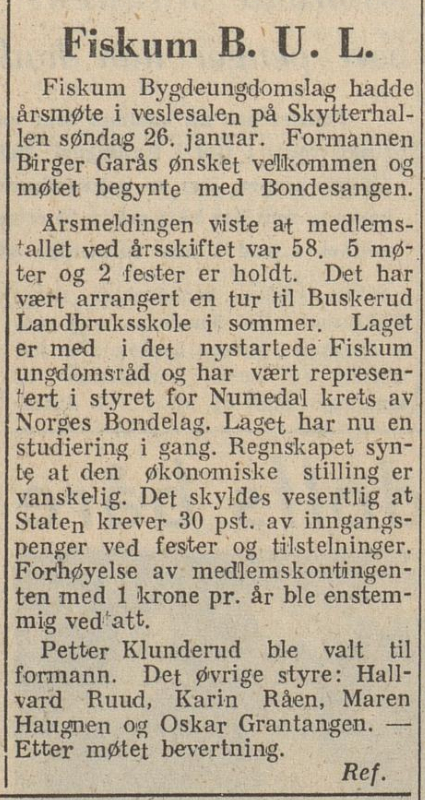 Fiskum B. U. L.

Fiskum Bygdeungdomslag hadde årsmøte i veslesalen på Skytterhallen søndag 26. januar. Formannen Birger Garås ønsket velkommen og møtet begynte med Bondesangen.

Årsmeldingen viste at medlemstallet ved årsskiftet var 58. 5 møter og 2 fester er holdt. Det har vært arrangert en tur til Buskerud Landbruksskole i sommer. Laget er med i det nystartede Fiskum ungdomsråd og har vært representert i styret for Numedal krets av Norges Bondelag. Laget har nu en studiering i gang. Regnskapet synte at den økonomiske stilling er vanskelig. Det skyldes vesentlig at Staten krever 30 pst. av inngangspenger ved fester og tilstelninger. Forhøyelse av medlemskontingenten med 1 krone pr. år ble enstemmig vedtatt.

Petter Klunderud ble valt til formann. Det øvrige styre: Hallvard Ruud, Karin Råen, Maren Haugnen og Oskar Grantangen. — Etter møtet bevertning.

Ref.